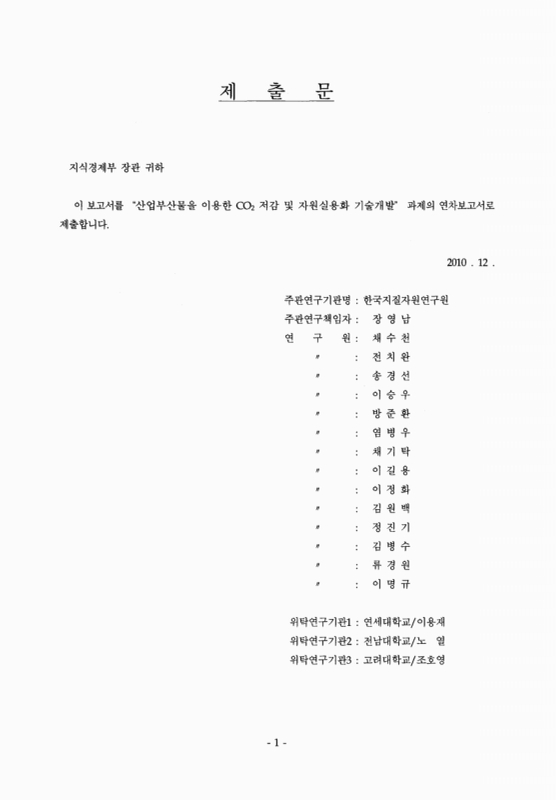 제 출 문

지식경제부 장관 귀하

이 보고서를 "산업부산물을 이용한 $CO_2$ 저감 및 자원실용화 기술개발" 과제의 연차보고서로 제출합니다.

2010 . 12 .

주관연구기관명 : 한국지질자원연구원
주관연구책임자 : 장 영 남
연 구 원 : 채 수 천
〃 : 전 치 완
〃 : 송 경 선
〃 : 이 승 우
〃 : 방 준 환
〃 : 염 병 우
〃 : 채 기 탁
〃 : 이 길 용
〃 : 이 정 화
〃 : 김 원 백
〃 : 정 진 기
〃 : 김 병 수
〃 : 류 경 원
〃 : 이 명 규

위탁연구기관1 : 연세대학교/이용재
위탁연구기관2 : 전남대학교/노 열
위탁연구기관3 : 고려대학교/조호영

- 1 -